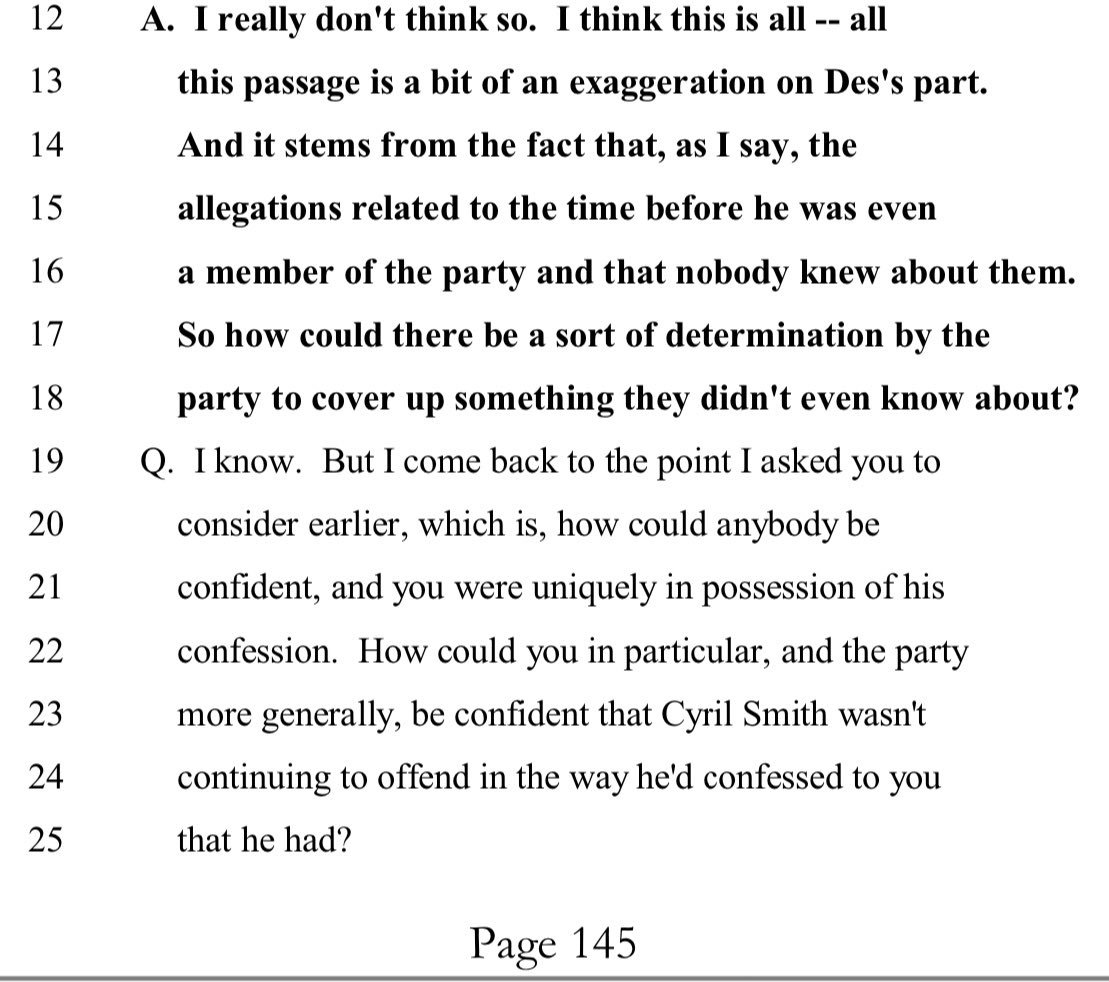 12 A. I really don't think so. I think this is all -- all
13 this passage is a bit of an exaggeration on Des's part.
14 And it stems from the fact that, as I say, the
15 allegations related to the time before he was even
16 a member of the party and that nobody knew about them.
17 So how could there be a sort of determination by the
18 party to cover up something they didn't even know about?
19 Q. I know. But I come back to the point I asked you to
20 consider earlier, which is, how could anybody be
21 confident, and you were uniquely in possession of his
22 confession. How could you in particular, and the party
23 more generally, be confident that Cyril Smith wasn't
24 continuing to offend in the way he'd confessed to you
25 that he had?

Page 145